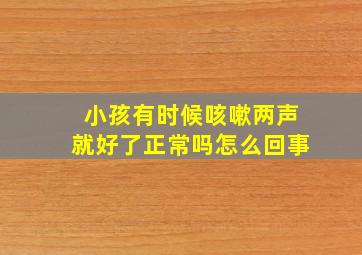 小孩有时候咳嗽两声
就好了正常吗怎么回事